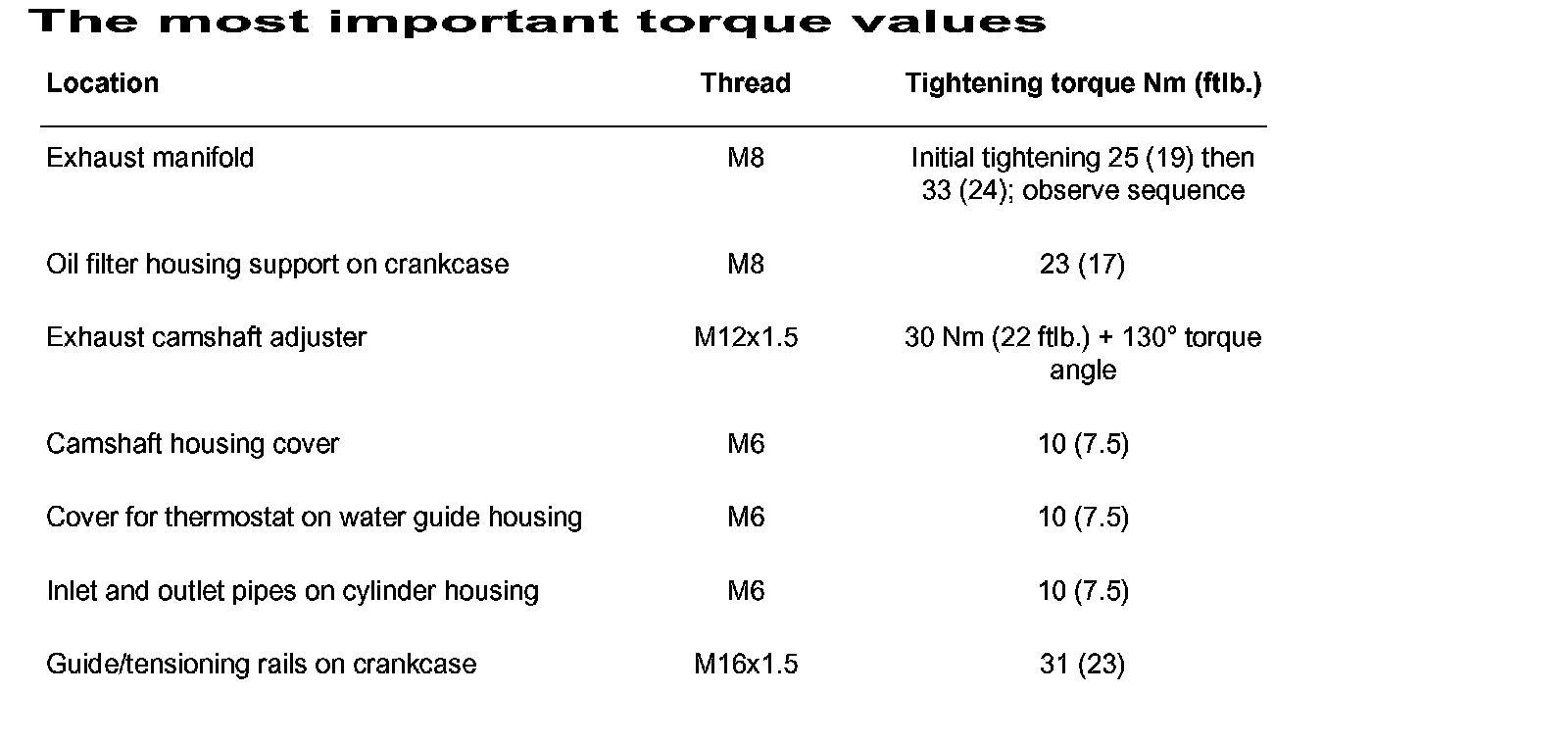 The most important torque values

| Location | Thread | Tightening torque Nm (ftlb.) |
|---|---|---|
| Exhaust manifold | M8 | Initial tightening 25 (19) then 33 (24); observe sequence |
| Oil filter housing support on crankcase | M8 | 23 (17) |
| Exhaust camshaft adjuster | M12x1.5 | 30 Nm (22 ftlb.) + 130° torque angle |
| Camshaft housing cover | M6 | 10 (7.5) |
| Cover for thermostat on water guide housing | M6 | 10 (7.5) |
| Inlet and outlet pipes on cylinder housing | M6 | 10 (7.5) |
| Guide/tensioning rails on crankcase | M16x1.5 | 31 (23) |